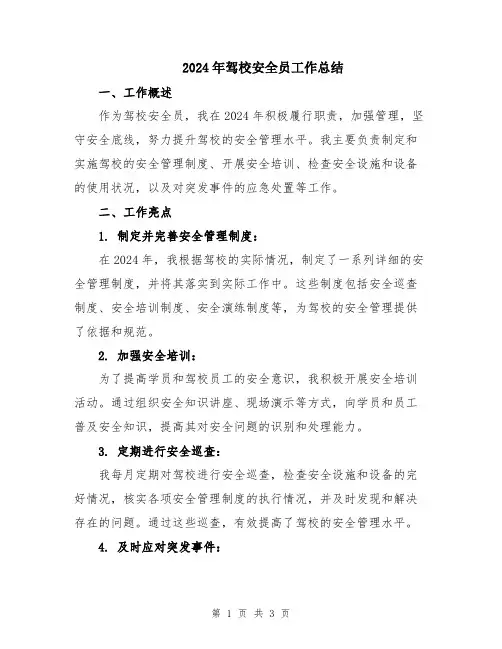 2024年驾校安全员工作总结

一、工作概述

作为驾校安全员，我在2024年积极履行职责，加强管理，坚守安全底线，努力提升驾校的安全管理水平。我主要负责制定和实施驾校的安全管理制度、开展安全培训、检查安全设施和设备的使用状况，以及对突发事件的应急处置等工作。

二、工作亮点

1. 制定并完善安全管理制度：

在2024年，我根据驾校的实际情况，制定了一系列详细的安全管理制度，并将其落实到实际工作中。这些制度包括安全巡查制度、安全培训制度、安全演练制度等，为驾校的安全管理提供了依据和规范。

2. 加强安全培训：

为了提高学员和驾校员工的安全意识，我积极开展安全培训活动。通过组织安全知识讲座、现场演示等方式，向学员和员工普及安全知识，提高其对安全问题的识别和处理能力。

3. 定期进行安全巡查：

我每月定期对驾校进行安全巡查，检查安全设施和设备的完好情况，核实各项安全管理制度的执行情况，并及时发现和解决存在的问题。通过这些巡查，有效提高了驾校的安全管理水平。

4. 及时应对突发事件：

第 1 页 共 3 页